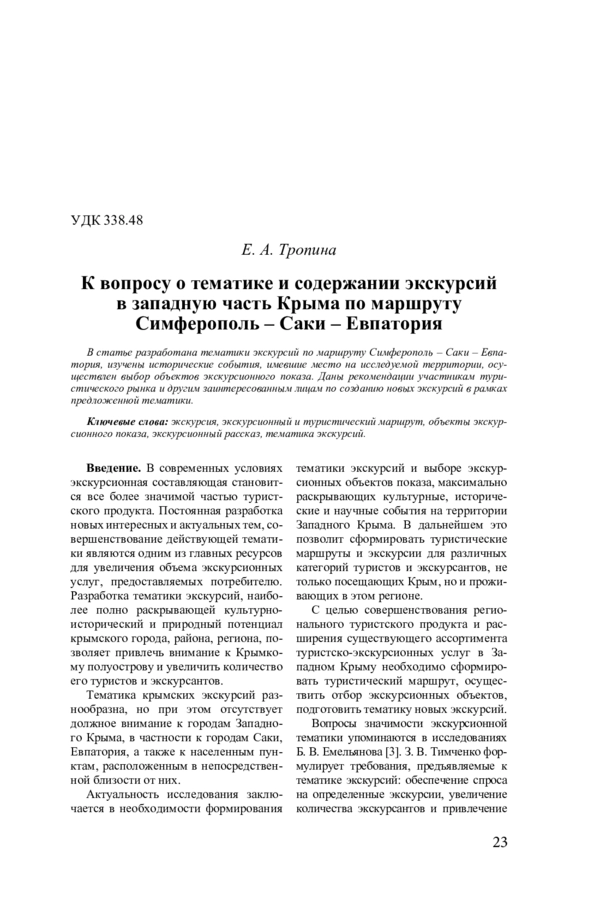 УДК 338.48

Е. А. Тропина

К вопросу о тематике и содержании экскурсий в западную часть Крыма по маршруту Симферополь – Саки – Евпатория

В статье разработана тематики экскурсий по маршруту Симферополь – Саки – Евпатория, изучены исторические события, имевшие место на исследуемой территории, осуществлен выбор объектов экскурсионного показа. Даны рекомендации участникам туристического рынка и другим заинтересованным лицам по созданию новых экскурсий в рамках предложенной тематики.

Ключевые слова: экскурсия, экскурсионный и туристический маршрут, объекты экскурсионного показа, экскурсионный рассказ, тематика экскурсий.

Введение. В современных условиях экскурсионная составляющая становится все более значимой частью туристского продукта. Постоянная разработка новых интересных и актуальных тем, совершенствование действующей тематики являются одним из главных ресурсов для увеличения объема экскурсионных услуг, предоставляемых потребителю. Разработка тематики экскурсий, наиболее полно раскрывающей культурно-исторический и природный потенциал крымского города, района, региона, позволяет привлечь внимание к Крымскому полуострову и увеличить количество его туристов и экскурсантов.

Тематика крымских экскурсий разнообразна, но при этом отсутствует должное внимание к городам Западного Крыма, в частности к городам Саки, Евпатория, а также к населенным пунктам, расположенным в непосредственной близости от них.

Актуальность исследования заключается в необходимости формирования тематики экскурсий и выборе экскурсионных объектов показа, максимально раскрывающих культурные, исторические и научные события на территории Западного Крыма. В дальнейшем это позволит сформировать туристические маршруты и экскурсии для различных категорий туристов и экскурсантов, не только посещающих Крым, но и проживающих в этом регионе.

С целью совершенствования регионального туристского продукта и расширения существующего ассортимента туристско-экскурсионных услуг в Западном Крыму необходимо сформировать туристический маршрут, осуществить отбор экскурсионных объектов, подготовить тематику новых экскурсий.

Вопросы значимости экскурсионной тематики упоминаются в исследованиях Б. В. Емельянова [3]. З. В. Тимченко формулирует требования, предъявляемые к тематике экскурсий: обеспечение спроса на определенные экскурсии, увеличение количества экскурсантов и привлечение

23